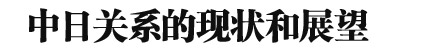 中日关系的现状和展望